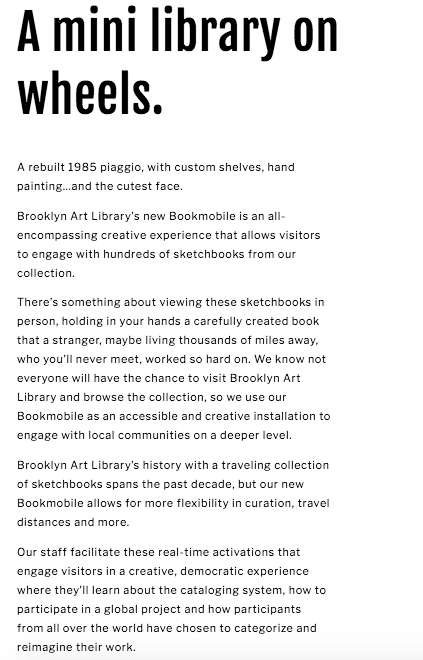 A mini library on wheels.

A rebuilt 1985 piaggio, with custom shelves, hand painting...and the cutest face.

Brooklyn Art Library's new Bookmobile is an all-encompassing creative experience that allows visitors to engage with hundreds of sketchbooks from our collection.

There's something about viewing these sketchbooks in person, holding in your hands a carefully created book that a stranger, maybe living thousands of miles away, who you'll never meet, worked so hard on. We know not everyone will have the chance to visit Brooklyn Art Library and browse the collection, so we use our Bookmobile as an accessible and creative installation to engage with local communities on a deeper level.

Brooklyn Art Library's history with a traveling collection of sketchbooks spans the past decade, but our new Bookmobile allows for more flexibility in curation, travel distances and more.

Our staff facilitate these real-time activations that engage visitors in a creative, democratic experience where they'll learn about the cataloging system, how to participate in a global project and how participants from all over the world have chosen to categorize and reimagine their work.